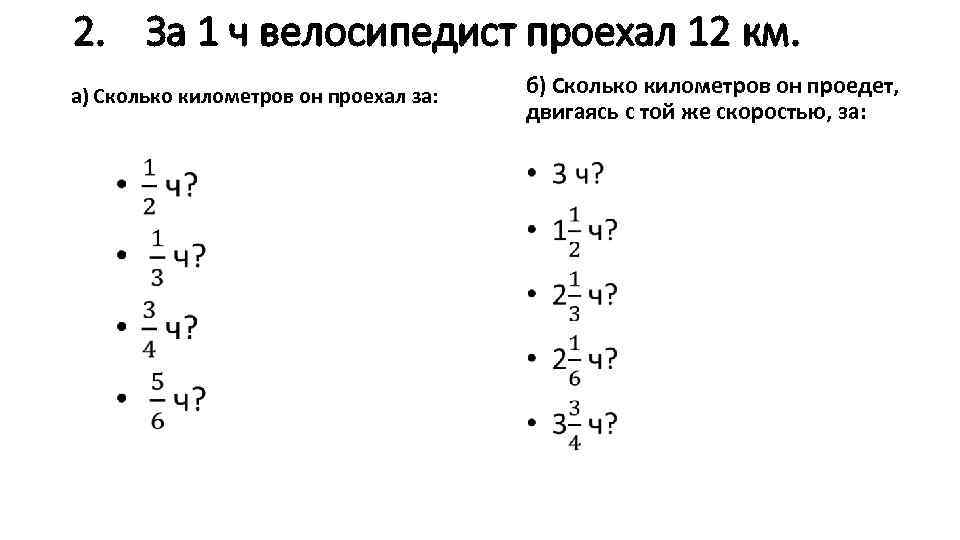 2. За 1 ч велосипедист проехал 12 км.

а) Сколько километров он проехал за:

• $\frac{1}{2}$ ч?
• $\frac{1}{3}$ ч?
• $\frac{3}{4}$ ч?
• $\frac{5}{6}$ ч?

б) Сколько километров он проедет, двигаясь с той же скоростью, за:

• 3 ч?
• $1\frac{1}{2}$ ч?
• $2\frac{1}{3}$ ч?
• $2\frac{1}{6}$ ч?
• $3\frac{3}{4}$ ч?